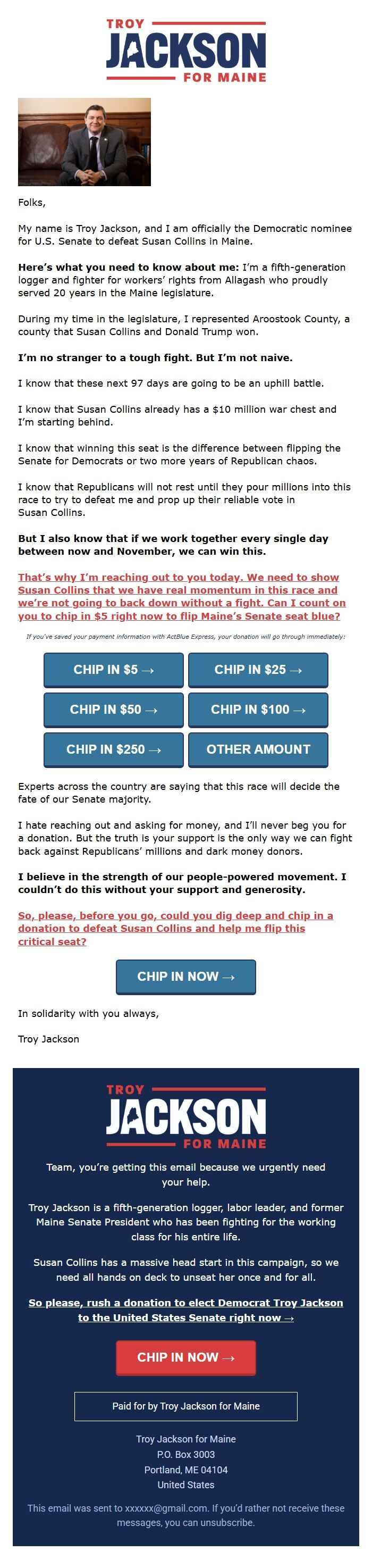 TROY
JACKSON
FOR MAINE

Folks,

My name is Troy Jackson, and I am officially the Democratic nominee for U.S. Senate to defeat Susan Collins in Maine.

Here's what you need to know about me: I'm a fifth-generation logger and fighter for workers' rights from Allagash who proudly served 20 years in the Maine legislature.

During my time in the legislature, I represented Aroostook County, a county that Susan Collins and Donald Trump won.

I'm no stranger to a tough fight. But I'm not naive.

I know that these next 97 days are going to be an uphill battle.

I know that Susan Collins already has a $10 million war chest and I'm starting behind.

I know that winning this seat is the difference between flipping the Senate for Democrats or two more years of Republican chaos.

I know that Republicans will not rest until they pour millions into this race to try to defeat me and prop up their reliable vote in Susan Collins.

But I also know that if we work together every single day between now and November, we can win this.

That's why I'm reaching out to you today. We need to show Susan Collins that we have real momentum in this race and we're not going to back down without a fight. Can I count on you to chip in $5 right now to flip Maine's Senate seat blue?

If you've saved your payment information with ActBlue Express, your donation will go through immediately:

CHIP IN $5 →
CHIP IN $25 →
CHIP IN $50 →
CHIP IN $100 →
CHIP IN $250 →
OTHER AMOUNT

Experts across the country are saying that this race will decide the fate of our Senate majority.

I hate reaching out and asking for money, and I'll never beg you for a donation. But the truth is your support is the only way we can fight back against Republicans' millions and dark money donors.

I believe in the strength of our people-powered movement. I couldn't do this without your support and generosity.

So, please, before you go, could you dig deep and chip in a donation to defeat Susan Collins and help me flip this critical seat?

CHIP IN NOW →

In solidarity with you always,

Troy Jackson

TROY
JACKSON
FOR MAINE

Team, you're getting this email because we urgently need your help.

Troy Jackson is a fifth-generation logger, labor leader, and former Maine Senate President who has been fighting for the working class for his entire life.

Susan Collins has a massive head start in this campaign, so we need all hands on deck to unseat her once and for all.

So please, rush a donation to elect Democrat Troy Jackson to the United States Senate right now →

CHIP IN NOW →

Paid for by Troy Jackson for Maine

Troy Jackson for Maine
P.O. Box 3003
Portland, ME 04104
United States

This email was sent to xxxxxx@gmail.com. If you'd rather not receive these messages, you can unsubscribe.